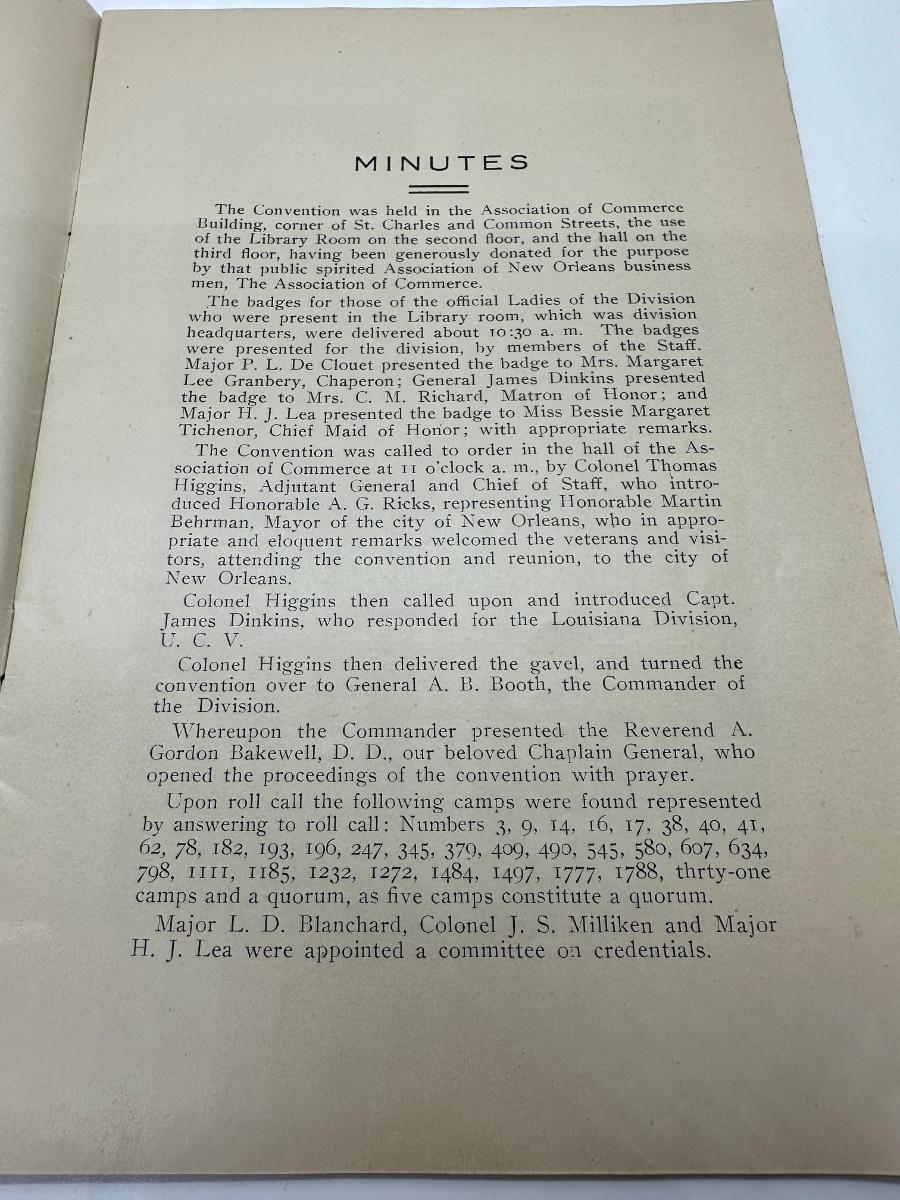 MINUTES

The Convention was held in the Association of Commerce Building, corner of St. Charles and Common Streets, the use of the Library Room on the second floor, and the hall on the third floor, having been generously donated for the purpose by that public spirited Association of New Orleans business men, The Association of Commerce.

The badges for those of the official Ladies of the Division who were present in the Library room, which was division headquarters, were delivered about 10:30 a. m. The badges were presented for the division, by members of the Staff. Major P. L. De Clouet presented the badge to Mrs. Margaret Lee Granbery, Chaperon; General James Dinkins presented the badge to Mrs. C. M. Richard, Matron of Honor; and Major H. J. Lea presented the badge to Miss Bessie Margaret Tichenor, Chief Maid of Honor; with appropriate remarks.

The Convention was called to order in the hall of the Association of Commerce at 11 o'clock a. m., by Colonel Thomas Higgins, Adjutant General and Chief of Staff, who introduced Honorable A. G. Ricks, representing Honorable Martin Behrman, Mayor of the city of New Orleans, who in appropriate and eloquent remarks welcomed the veterans and visitors, attending the convention and reunion, to the city of New Orleans.

Colonel Higgins then called upon and introduced Capt. James Dinkins, who responded for the Louisiana Division, U. C. V.

Colonel Higgins then delivered the gavel, and turned the convention over to General A. B. Booth, the Commander of the Division.

Whereupon the Commander presented the Reverend A. Gordon Bakewell, D. D., our beloved Chaplain General, who opened the proceedings of the convention with prayer.

Upon roll call the following camps were found represented by answering to roll call: Numbers 3, 9, 14, 16, 17, 38, 40, 41, 62, 78, 182, 193, 196, 247, 345, 379, 409, 490, 545, 580, 607, 634, 798, 1111, 1185, 1232, 1272, 1484, 1497, 1777, 1788, thrty-one camps and a quorum, as five camps constitute a quorum.

Major L. D. Blanchard, Colonel J. S. Milliken and Major H. J. Lea were appointed a committee on credentials.